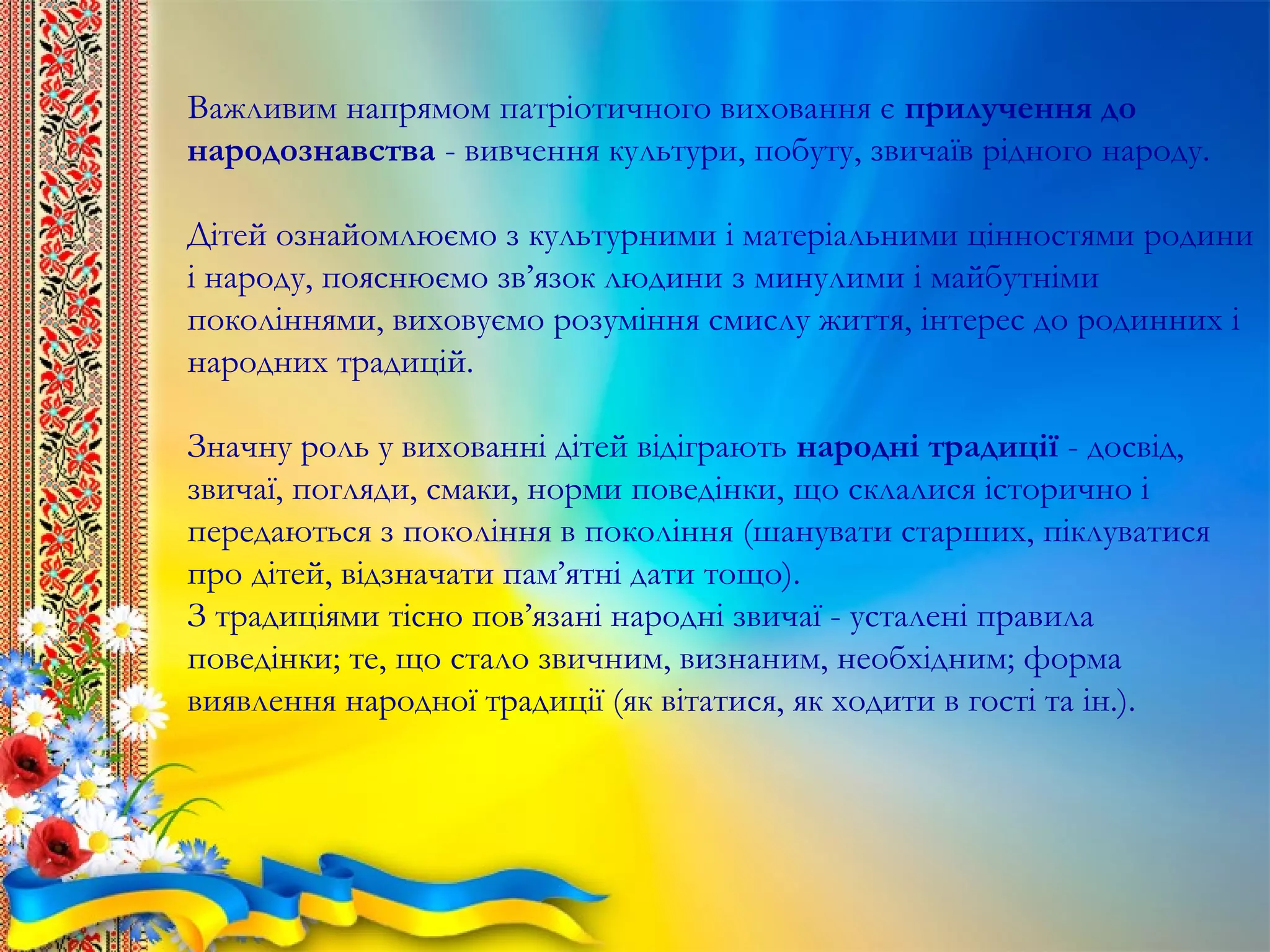 Важливим напрямом патріотичного виховання є прилучення до народознавства - вивчення культури, побуту, звичаїв рідного народу.

Дітей ознайомлюємо з культурними і матеріальними цінностями родини і народу, пояснюємо зв’язок людини з минулими і майбутніми поколіннями, виховуємо розуміння смислу життя, інтерес до родинних і народних традицій.

Значну роль у вихованні дітей відіграють народні традиції - досвід, звичаї, погляди, смаки, норми поведінки, що склалися історично і передаються з покоління в покоління (шанувати старших, піклуватися про дітей, відзначати пам’ятні дати тощо).
З традиціями тісно пов’язані народні звичаї - усталені правила поведінки; те, що стало звичним, визнаним, необхідним; форма виявлення народної традиції (як вітатися, як ходити в гості та ін.).